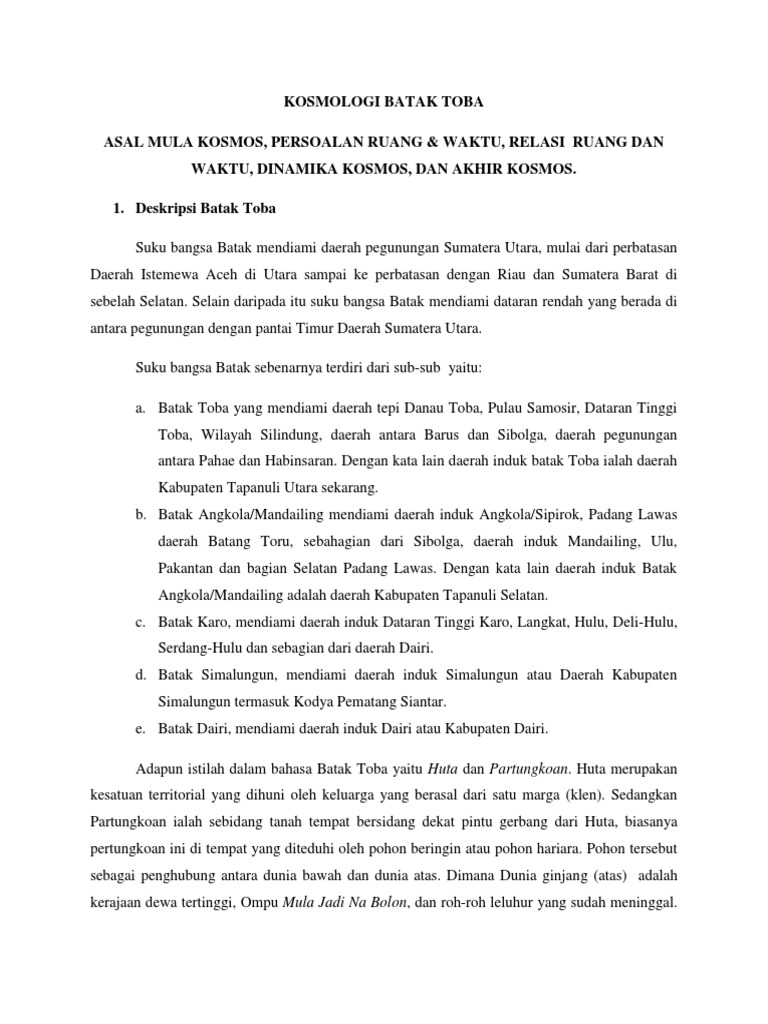 KOSMOLOGI BATAK TOBA

ASAL MULA KOSMOS, PERSOALAN RUANG & WAKTU, RELASI RUANG DAN WAKTU, DINAMIKA KOSMOS, DAN AKHIR KOSMOS.

1. Deskripsi Batak Toba

Suku bangsa Batak mendiami daerah pegunungan Sumatera Utara, mulai dari perbatasan Daerah Istemewa Aceh di Utara sampai ke perbatasan dengan Riau dan Sumatera Barat di sebelah Selatan. Selain daripada itu suku bangsa Batak mendiami dataran rendah yang berada di antara pegunungan dengan pantai Timur Daerah Sumatera Utara.

Suku bangsa Batak sebenarnya terdiri dari sub-sub yaitu:

a. Batak Toba yang mendiami daerah tepi Danau Toba, Pulau Samosir, Dataran Tinggi Toba, Wilayah Silindung, daerah antara Barus dan Sibolga, daerah pegunungan antara Pahae dan Habinsaran. Dengan kata lain daerah induk batak Toba ialah daerah Kabupaten Tapanuli Utara sekarang.
b. Batak Angkola/Mandailing mendiami daerah induk Angkola/Sipirok, Padang Lawas daerah Batang Toru, sebahagian dari Sibolga, daerah induk Mandailing, Ulu, Pakantan dan bagian Selatan Padang Lawas. Dengan kata lain daerah induk Batak Angkola/Mandailing adalah daerah Kabupaten Tapanuli Selatan.
c. Batak Karo, mendiami daerah induk Dataran Tinggi Karo, Langkat, Hulu, Deli-Hulu, Serdang-Hulu dan sebagian dari daerah Dairi.
d. Batak Simalungun, mendiami daerah induk Simalungun atau Daerah Kabupaten Simalungun termasuk Kodya Pematang Siantar.
e. Batak Dairi, mendiami daerah induk Dairi atau Kabupaten Dairi.

Adapun istilah dalam bahasa Batak Toba yaitu Huta dan Partungkoan. Huta merupakan kesatuan territorial yang dihuni oleh keluarga yang berasal dari satu marga (klen). Sedangkan Partungkoan ialah sebidang tanah tempat bersidang dekat pintu gerbang dari Huta, biasanya pertungkoan ini di tempat yang diteduhi oleh pohon beringin atau pohon hariara. Pohon tersebut sebagai penghubung antara dunia bawah dan dunia atas. Dimana Dunia ginjang (atas) adalah kerajaan dewa tertinggi, Ompu Mula Jadi Na Bolon, dan roh-roh leluhur yang sudah meninggal.